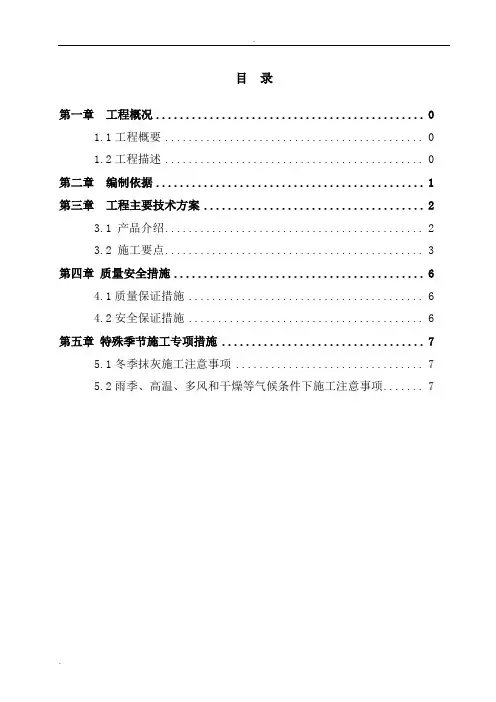 目 录

第一章 工程概况 0

1.1工程概要 0

1.2工程描述 0

第二章 编制依据 1

第三章 工程主要技术方案 2

3.1 产品介绍 2

3.2 施工要点 3

第四章 质量安全措施 6

4.1质量保证措施 6

4.2安全保证措施 6

第五章 特殊季节施工专项措施 7

5.1冬季抹灰施工注意事项 7

5.2雨季、高温、多风和干燥等气候条件下施工注意事项 7